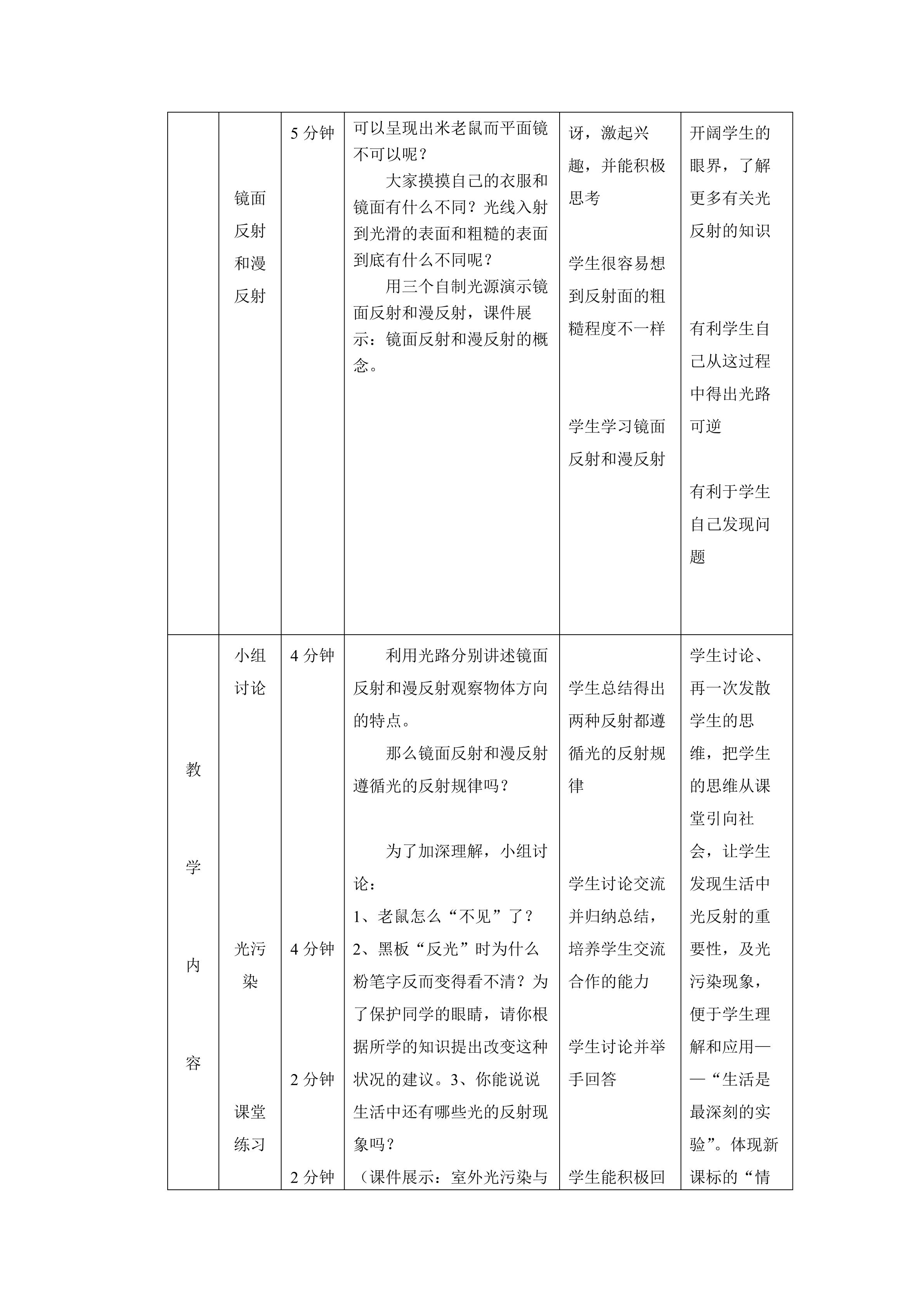 |  | 镜面反射和漫反射 | 5分钟 | 可以呈现出米老鼠而平面镜不可以呢？ 大家摸摸自己的衣服和镜面有什么不同？光线入射到光滑的表面和粗糙的表面到底有什么不同呢？ 用三个自制光源演示镜面反射和漫反射，课件展示：镜面反射和漫反射的概念。 | 讶，激起兴趣，并能积极思考 学生很容易想到反射面的粗糙程度不一样 学生学习镜面反射和漫反射 | 开阔学生的眼界，了解更多有关光反射的知识 有利学生自己从这过程中得出光路可逆 有利于学生自己发现问题 |
|---|---|---|---|---|---|
| 教学内容 | 小组讨论 光污染 课堂练习 | 4分钟 4分钟 2分钟 2分钟 | 利用光路分别讲述镜面反射和漫反射观察物体方向的特点。 那么镜面反射和漫反射遵循光的反射规律吗？ 为了加深理解，小组讨论： 1、老鼠怎么“不见”了？ 2、黑板“反光”时为什么粉笔字反而变得看不清？为了保护同学的眼睛，请你根据所学的知识提出改变这种状况的建议。3、你能说说生活中还有哪些光的反射现象吗？ （课件展示：室外光污染与 | 学生总结得出两种反射都遵循光的反射规律 学生讨论交流并归纳总结，培养学生交流合作的能力 学生讨论并举手回答 学生能积极回 | 学生讨论、再一次发散学生的思维，把学生的思维从课堂引向社会，让学生发现生活中光反射的重要性，及光污染现象，便于学生理解和应用——“生活是最深刻的实验”。体现新课标的“情 |